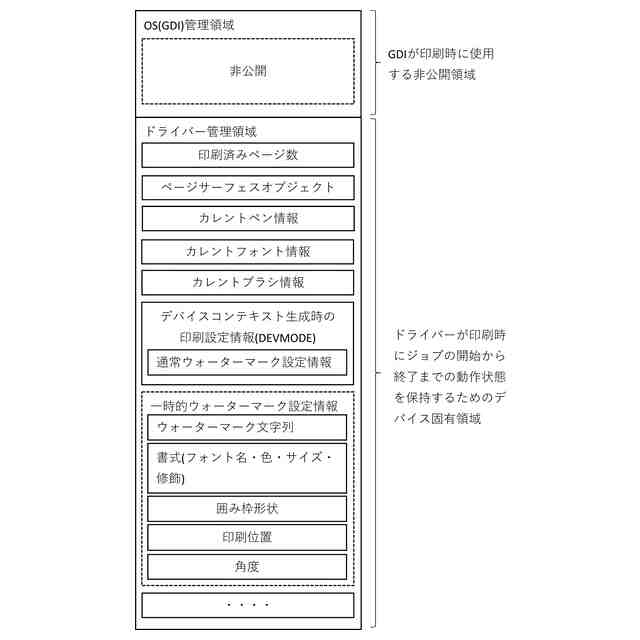 OS(GDI)管理領域

非公開

GDIが印刷時に使用する非公開領域

ドライバー管理領域

印刷済みページ数

ページサーフェスオブジェクト

カレントペン情報

カレントフォント情報

カレントブラシ情報

デバイスコンテキスト生成時の印刷設定情報(DEVMODE)

通常ウォーターマーク設定情報

一時的ウォーターマーク設定情報

ウォーターマーク文字列

書式(フォント名・色・サイズ・修飾)

囲み枠形状

印刷位置

角度

・・・・

ドライバーが印刷時にジョブの開始から終了までの動作状態を保持するためのデバイス固有領域